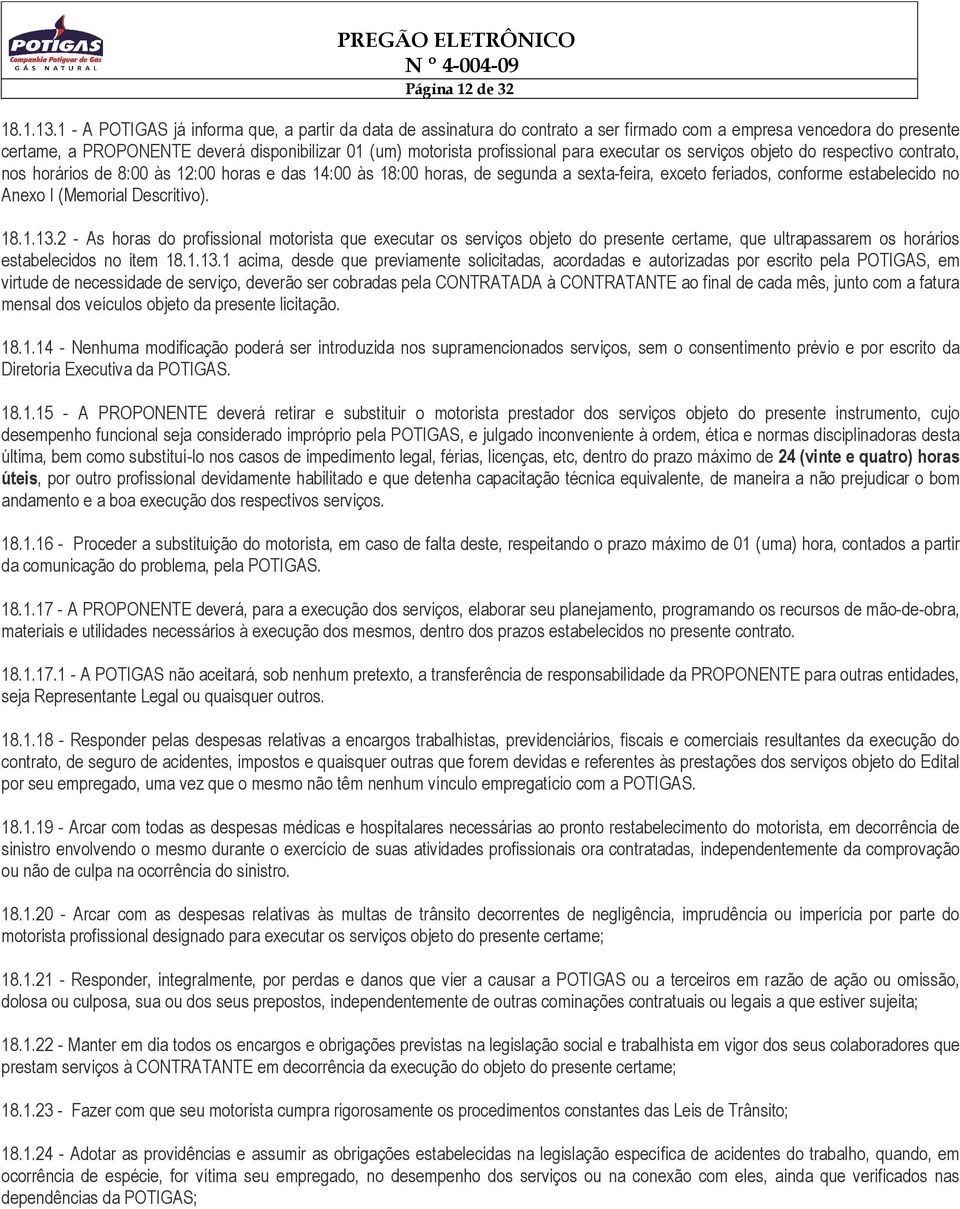 POTIGAS
Companhia Potiguar de Gás
GÁS NATURAL

PREGÃO ELETRÔNICO
N º 4-004-09
Página 12 de 32

18.1.13.1 - A POTIGAS já informa que, a partir da data de assinatura do contrato a ser firmado com a empresa vencedora do presente certame, a PROPONENTE deverá disponibilizar 01 (um) motorista profissional para executar os serviços objeto do respectivo contrato, nos horários de 8:00 às 12:00 horas e das 14:00 às 18:00 horas, de segunda a sexta-feira, exceto feriados, conforme estabelecido no Anexo I (Memorial Descritivo).

18.1.13.2 - As horas do profissional motorista que executar os serviços objeto do presente certame, que ultrapassarem os horários estabelecidos no item 18.1.13.1 acima, desde que previamente solicitadas, acordadas e autorizadas por escrito pela POTIGAS, em virtude de necessidade de serviço, deverão ser cobradas pela CONTRATADA à CONTRATANTE ao final de cada mês, junto com a fatura mensal dos veículos objeto da presente licitação.

18.1.14 - Nenhuma modificação poderá ser introduzida nos supramencionados serviços, sem o consentimento prévio e por escrito da Diretoria Executiva da POTIGAS.

18.1.15 - A PROPONENTE deverá retirar e substituir o motorista prestador dos serviços objeto do presente instrumento, cujo desempenho funcional seja considerado impróprio pela POTIGAS, e julgado inconveniente à ordem, ética e normas disciplinadoras desta última, bem como substituí-lo nos casos de impedimento legal, férias, licenças, etc, dentro do prazo máximo de 24 (vinte e quatro) horas úteis, por outro profissional devidamente habilitado e que detenha capacitação técnica equivalente, de maneira a não prejudicar o bom andamento e a boa execução dos respectivos serviços.

18.1.16 - Proceder a substituição do motorista, em caso de falta deste, respeitando o prazo máximo de 01 (uma) hora, contados a partir da comunicação do problema, pela POTIGAS.

18.1.17 - A PROPONENTE deverá, para a execução dos serviços, elaborar seu planejamento, programando os recursos de mão-de-obra, materiais e utilidades necessários à execução dos mesmos, dentro dos prazos estabelecidos no presente contrato.

18.1.17.1 - A POTIGAS não aceitará, sob nenhum pretexto, a transferência de responsabilidade da PROPONENTE para outras entidades, seja Representante Legal ou quaisquer outros.

18.1.18 - Responder pelas despesas relativas a encargos trabalhistas, previdenciários, fiscais e comerciais resultantes da execução do contrato, de seguro de acidentes, impostos e quaisquer outras que forem devidas e referentes às prestações dos serviços objeto do Edital por seu empregado, uma vez que o mesmo não têm nenhum vínculo empregatício com a POTIGAS.

18.1.19 - Arcar com todas as despesas médicas e hospitalares necessárias ao pronto restabelecimento do motorista, em decorrência de sinistro envolvendo o mesmo durante o exercício de suas atividades profissionais ora contratadas, independentemente da comprovação ou não de culpa na ocorrência do sinistro.

18.1.20 - Arcar com as despesas relativas às multas de trânsito decorrentes de negligência, imprudência ou imperícia por parte do motorista profissional designado para executar os serviços objeto do presente certame;

18.1.21 - Responder, integralmente, por perdas e danos que vier a causar a POTIGAS ou a terceiros em razão de ação ou omissão, dolosa ou culposa, sua ou dos seus prepostos, independentemente de outras cominações contratuais ou legais a que estiver sujeita;

18.1.22 - Manter em dia todos os encargos e obrigações previstas na legislação social e trabalhista em vigor dos seus colaboradores que prestam serviços à CONTRATANTE em decorrência da execução do objeto do presente certame;

18.1.23 - Fazer com que seu motorista cumpra rigorosamente os procedimentos constantes das Leis de Trânsito;

18.1.24 - Adotar as providências e assumir as obrigações estabelecidas na legislação específica de acidentes do trabalho, quando, em ocorrência de espécie, for vítima seu empregado, no desempenho dos serviços ou na conexão com eles, ainda que verificados nas dependências da POTIGAS;